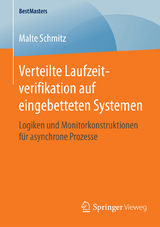 BestMasters

Malte Schmitz

Verteilte Laufzeitverifikation auf eingebetteten Systemen

Logiken und Monitorkonstruktionen für asynchrone Prozesse

Springer Vieweg